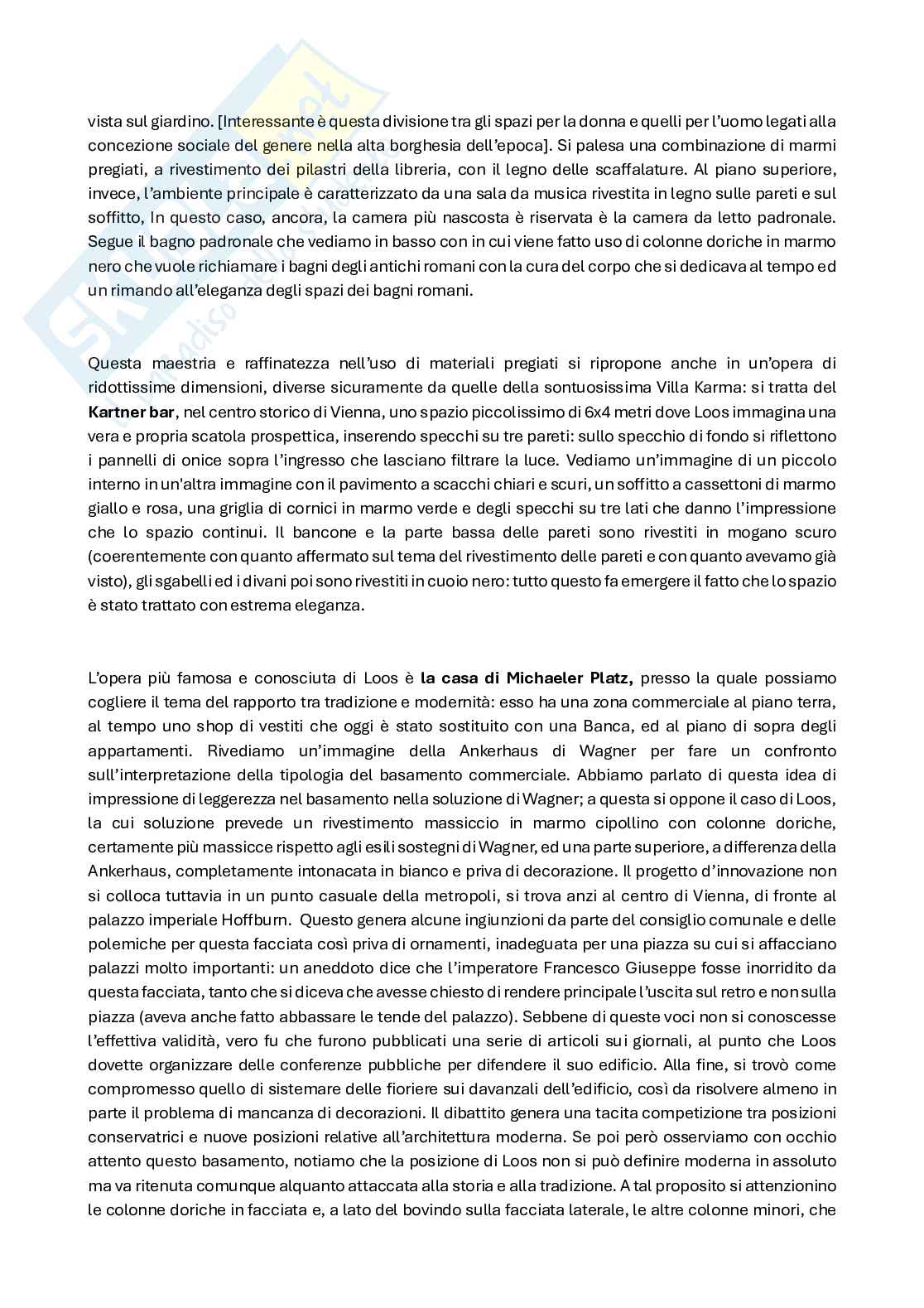 vista sul giardino. [Interessante è questa divisione tra gli spazi per la donna e quelli per l'uomo legati alla concezione sociale del genere nella alta borghesia dell'epoca]. Si palesa una combinazione di marmi pregiati, a rivestimento dei pilastri della libreria, con il legno delle scaffalature. Al piano superiore, invece, l'ambiente principale è caratterizzato da una sala da musica rivestita in legno sulle pareti e sul soffitto, In questo caso, ancora, la camera più nascosta è riservata è la camera da letto padronale. Segue il bagno padronale che vediamo in basso con in cui viene fatto uso di colonne doriche in marmo nero che vuole richiamare i bagni degli antichi romani con la cura del corpo che si dedicava al tempo ed un rimando all'eleganza degli spazi dei bagni romani.

Questa maestria e raffinatezza nell'uso di materiali pregiati si ripropone anche in un'opera di ridottissime dimensioni, diverse sicuramente da quelle della sontuosissima Villa Karma: si tratta del **Kartner bar**, nel centro storico di Vienna, uno spazio piccolissimo di 6x4 metri dove Loos immagina una vera e propria scatola prospettica, inserendo specchi su tre pareti: sullo specchio di fondo si riflettono i pannelli di onice sopra l'ingresso che lasciano filtrare la luce. Vediamo un'immagine di un piccolo interno in un'altra immagine con il pavimento a scacchi chiari e scuri, un soffitto a cassettoni di marmo giallo e rosa, una griglia di cornici in marmo verde e degli specchi su tre lati che danno l'impressione che lo spazio continui. Il bancone e la parte bassa delle pareti sono rivestiti in mogano scuro (coerentemente con quanto affermato sul tema del rivestimento delle pareti e con quanto avevamo già visto), gli sgabelli ed i divani poi sono rivestiti in cuoio nero: tutto questo fa emergere il fatto che lo spazio è stato trattato con estrema eleganza.

L'opera più famosa e conosciuta di Loos è **la casa di Michaeler Platz,** presso la quale possiamo cogliere il tema del rapporto tra tradizione e modernità: esso ha una zona commerciale al piano terra, al tempo uno shop di vestiti che oggi è stato sostituito con una Banca, ed al piano di sopra degli appartamenti. Rivediamo un'immagine della Ankerhaus di Wagner per fare un confronto sull'interpretazione della tipologia del basamento commerciale. Abbiamo parlato di questa idea di impressione di leggerezza nel basamento nella soluzione di Wagner; a questa si oppone il caso di Loos, la cui soluzione prevede un rivestimento massiccio in marmo cipollino con colonne doriche, certamente più massicce rispetto agli esili sostegni di Wagner, ed una parte superiore, a differenza della Ankerhaus, completamente intonacata in bianco e priva di decorazione. Il progetto d'innovazione non si colloca tuttavia in un punto casuale della metropoli, si trova anzi al centro di Vienna, di fronte al palazzo imperiale Hoffburn. Questo genera alcune ingiunzioni da parte del consiglio comunale e delle polemiche per questa facciata così priva di ornamenti, inadeguata per una piazza su cui si affacciano palazzi molto importanti: un aneddoto dice che l'imperatore Francesco Giuseppe fosse inorridito da questa facciata, tanto che si diceva che avesse chiesto di rendere principale l'uscita sul retro e non sulla piazza (aveva anche fatto abbassare le tende del palazzo). Sebbene di queste voci non si conoscesse l'effettiva validità, vero fu che furono pubblicati una serie di articoli sui giornali, al punto che Loos dovette organizzare delle conferenze pubbliche per difendere il suo edificio. Alla fine, si trovò come compromesso quello di sistemare delle fioriere sui davanzali dell'edificio, così da risolvere almeno in parte il problema di mancanza di decorazioni. Il dibattito genera una tacita competizione tra posizioni conservatrici e nuove posizioni relative all'architettura moderna. Se poi però osserviamo con occhio attento questo basamento, notiamo che la posizione di Loos non si può definire moderna in assoluto ma va ritenuta comunque alquanto attaccata alla storia e alla tradizione. A tal proposito si attenzionino le colonne doriche in facciata e, a lato del bovindo sulla facciata laterale, le altre colonne minori, che